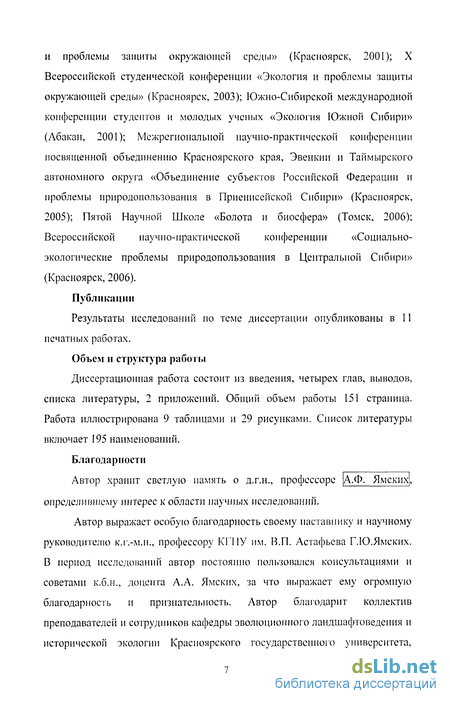 и проблемы защиты окружающей среды» (Красноярск, 2001); X Всероссийской студенческой конференции «Экология и проблемы защиты окружающей среды» (Красноярск, 2003); Южно-Сибирской международной конференции студентов и молодых ученых «Экология Южной Сибири» (Абакан, 2001); Межрегиональной научно-практической конференции посвященной объединению Красноярского края, Эвенкии и Таймырского автономного округа «Объединение субъектов Российской Федерации и проблемы природопользования в Приенисейской Сибири» (Красноярск, 2005); Пятой Научной Школе «Болота и биосфера» (Томск, 2006); Всероссийской научно-практической конференции «Социально-экологические проблемы природопользования в Центральной Сибири» (Красноярск, 2006).

Публикации

Результаты исследований по теме диссертации опубликованы в 11 печатных работах.

Объем и структура работы

Диссертационная работа состоит из введения, четырех глав, выводов, списка литературы, 2 приложений. Общий объем работы 151 страница. Работа иллюстрирована 9 таблицами и 29 рисунками. Список литературы включает 195 наименований.

Благодарности

Автор хранит светлую память о д.г.н., профессоре А.Ф. Ямских, определившему интерес к области научных исследований.

Автор выражает особую благодарность своему наставнику и научному руководителю к.г.-м.н., профессору КГПУ им. В.П. Астафьева Г.Ю.Ямских. В период исследований автор постоянно пользовался консультациями и советами к.б.н., доцента А.А. Ямских, за что выражает ему огромную благодарность и признательность. Автор благодарит коллектив преподавателей и сотрудников кафедры эволюционного ландшафтоведения и исторической экологии Красноярского государственного университета,

7

dsLib.net
библиотека диссертаций